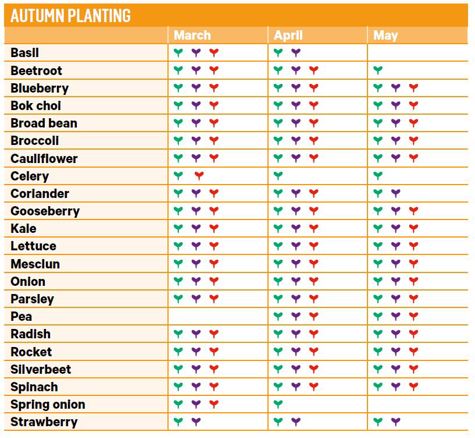 AUTUMN PLANTING

| | March | April | May |
|---|---|---|---|
| Basil | | | |
| Beetroot | | | |
| Blueberry | | | |
| Bok choi | | | |
| Broad bean | | | |
| Broccoli | | | |
| Cauliflower | | | |
| Celery | | | |
| Coriander | | | |
| Gooseberry | | | |
| Kale | | | |
| Lettuce | | | |
| Mesclun | | | |
| Onion | | | |
| Parsley | | | |
| Pea | | | |
| Radish | | | |
| Rocket | | | |
| Silverbeet | | | |
| Spinach | | | |
| Spring onion | | | |
| Strawberry | | | |